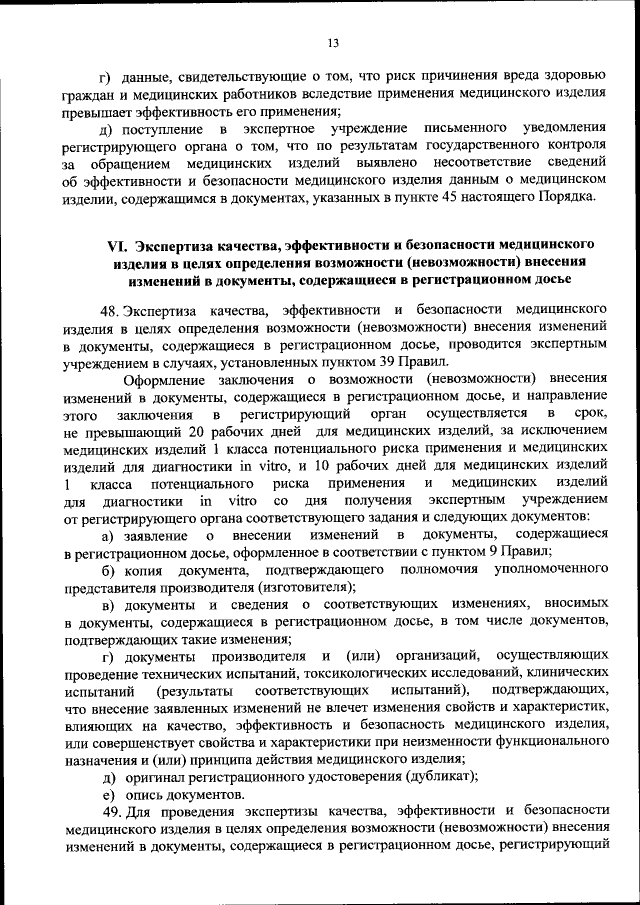 13

г) данные, свидетельствующие о том, что риск причинения вреда здоровью граждан и медицинских работников вследствие применения медицинского изделия превышает эффективность его применения;

д) поступление в экспертное учреждение письменного уведомления регистрирующего органа о том, что по результатам государственного контроля за обращением медицинских изделий выявлено несоответствие сведений об эффективности и безопасности медицинского изделия данным о медицинском изделии, содержащимся в документах, указанных в пункте 45 настоящего Порядка.

VI. Экспертиза качества, эффективности и безопасности медицинского изделия в целях определения возможности (невозможности) внесения изменений в документы, содержащиеся в регистрационном досье

48. Экспертиза качества, эффективности и безопасности медицинского изделия в целях определения возможности (невозможности) внесения изменений в документы, содержащиеся в регистрационном досье, проводится экспертным учреждением в случаях, установленных пунктом 39 Правил.

Оформление заключения о возможности (невозможности) внесения изменений в документы, содержащиеся в регистрационном досье, и направление этого заключения в регистрирующий орган осуществляется в срок, не превышающий 20 рабочих дней для медицинских изделий, за исключением медицинских изделий 1 класса потенциального риска применения и медицинских изделий для диагностики in vitro, и 10 рабочих дней для медицинских изделий 1 класса потенциального риска применения и медицинских изделий для диагностики in vitro со дня получения экспертным учреждением от регистрирующего органа соответствующего задания и следующих документов:

а) заявление о внесении изменений в документы, содержащиеся в регистрационном досье, оформленное в соответствии с пунктом 9 Правил;

б) копия документа, подтверждающего полномочия уполномоченного представителя производителя (изготовителя);

в) документы и сведения о соответствующих изменениях, вносимых в документы, содержащиеся в регистрационном досье, в том числе документов, подтверждающих такие изменения;

г) документы производителя и (или) организаций, осуществляющих проведение технических испытаний, токсикологических исследований, клинических испытаний (результаты соответствующих испытаний), подтверждающих, что внесение заявленных изменений не влечет изменения свойств и характеристик, влияющих на качество, эффективность и безопасность медицинского изделия, или совершенствует свойства и характеристики при неизменности функционального назначения и (или) принципа действия медицинского изделия;

д) оригинал регистрационного удостоверения (дубликат);

е) опись документов.

49. Для проведения экспертизы качества, эффективности и безопасности медицинского изделия в целях определения возможности (невозможности) внесения изменений в документы, содержащиеся в регистрационном досье, регистрирующий